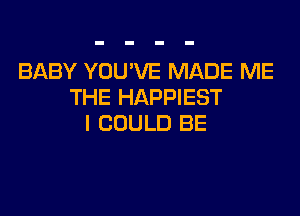 - - - -

BABY YOU'VE MADE ME
THE HAPPIEST
I COULD BE